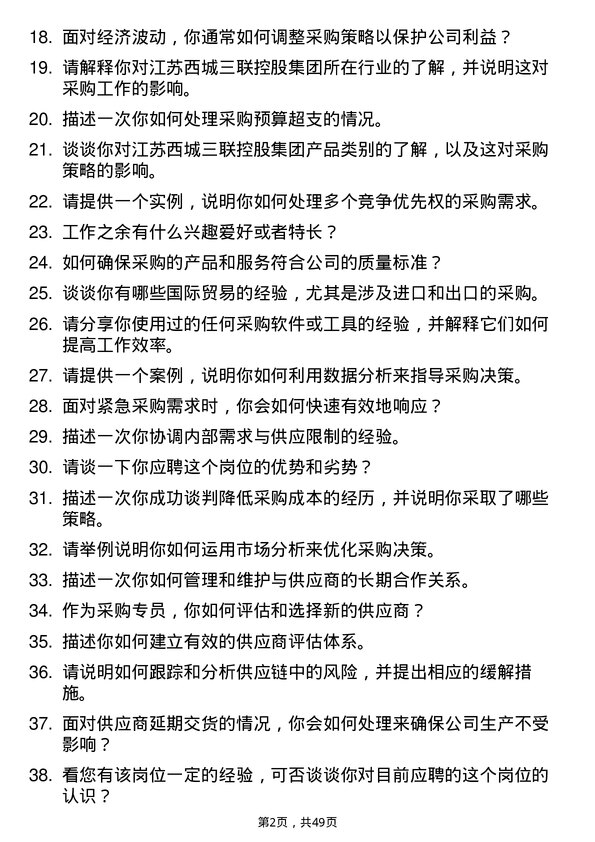 18. 面对经济波动，你通常如何调整采购策略以保护公司利益？

19. 请解释你对江苏西城三联控股集团所在行业的了解，并说明这对采购工作的影响。

20. 描述一次你如何处理采购预算超支的情况。

21. 谈谈你对江苏西城三联控股集团产品类别的了解，以及这对采购策略的影响。

22. 请提供一个实例，说明你如何处理多个竞争优先权的采购需求。

23. 工作之余有什么兴趣爱好或者特长？

24. 如何确保采购的产品和服务符合公司的质量标准？

25. 谈谈你有哪些国际贸易的经验，尤其是涉及进口和出口的采购。

26. 请分享你使用过的任何采购软件或工具的经验，并解释它们如何提高工作效率。

27. 请提供一个案例，说明你如何利用数据分析来指导采购决策。

28. 面对紧急采购需求时，你会如何快速有效地响应？

29. 描述一次你协调内部需求与供应限制的经验。

30. 请谈一下你应聘这个岗位的优势和劣势？

31. 描述一次你成功谈判降低采购成本的经历，并说明你采取了哪些策略。

32. 请举例说明你如何运用市场分析来优化采购决策。

33. 描述一次你如何管理和维护与供应商的长期合作关系。

34. 作为采购专员，你如何评估和选择新的供应商？

35. 描述你如何建立有效的供应商评估体系。

36. 请说明如何跟踪和分析供应链中的风险，并提出相应的缓解措施。

37. 面对供应商延期交货的情况，你会如何处理来确保公司生产不受影响？

38. 看您有该岗位一定的经验，可否谈谈你对目前应聘的这个岗位的认识？

第2页，共49页